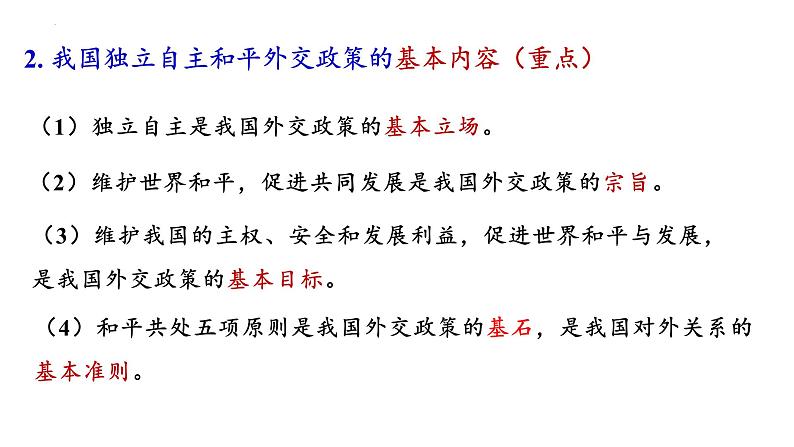 2. 我国独立自主和平外交政策的基本内容（重点）

（1）独立自主是我国外交政策的基本立场。

（2）维护世界和平，促进共同发展是我国外交政策的宗旨。

（3）维护我国的主权、安全和发展利益，促进世界和平与发展，是我国外交政策的基本目标。

（4）和平共处五项原则是我国外交政策的基石，是我国对外关系的基本准则。